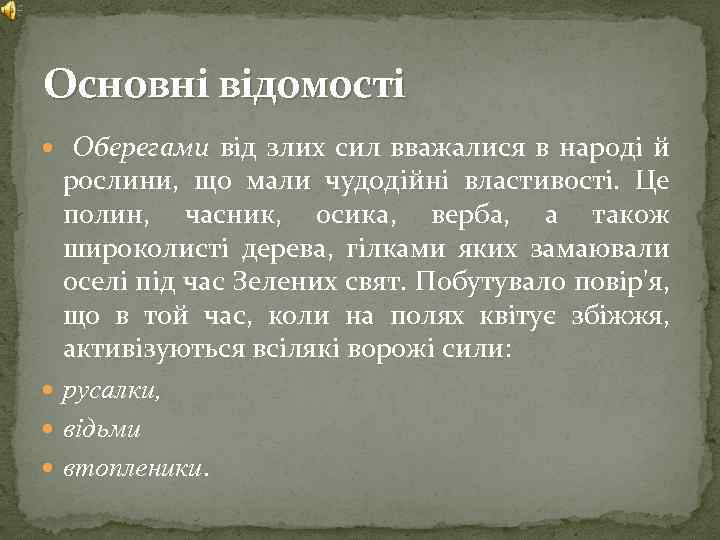 Основні відомості

Оберегами від злих сил вважалися в народі й рослини, що мали чудодійні властивості. Це полин, часник, осика, верба, а також широколисті дерева, гілками яких замаювали оселі під час Зелених свят. Побутувало повір'я, що в той час, коли на полях квітує збіжжя, активізуються всілякі ворожі сили:

русалки,

відьми

втопленики.